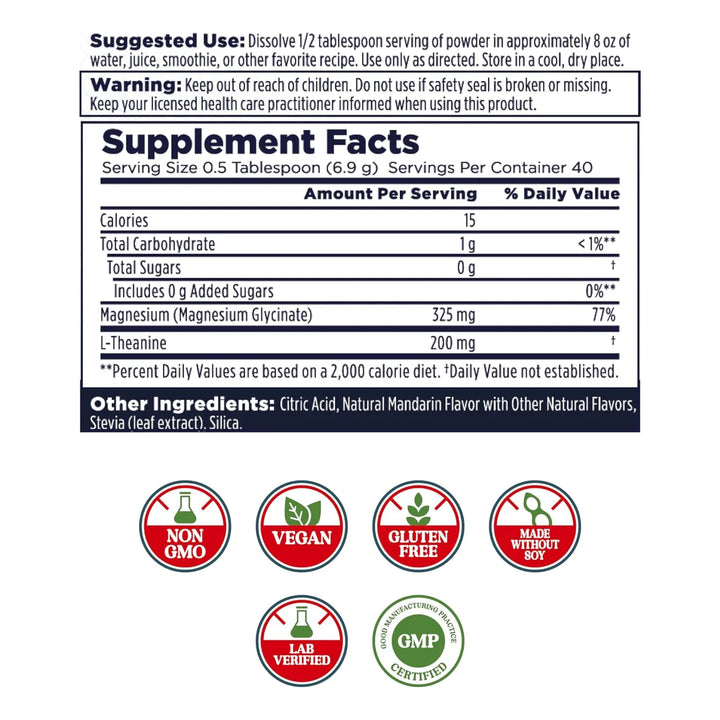 **Suggested Use:** Dissolve 1/2 tablespoon serving of powder in approximately 8 oz of water, juice, smoothie, or other favorite recipe. Use only as directed. Store in a cool, dry place.

**Warning:** Keep out of reach of children. Do not use if safety seal is broken or missing. Keep your licensed health care practitioner informed when using this product.

**Supplement Facts**
Serving Size 0.5 Tablespoon (6.9 g) Servings Per Container 40

| | Amount Per Serving | % Daily Value |
|---|---|---|
| Calories | 15 | |
| Total Carbohydrate | 1 g | < 1%** |
| Total Sugars | 0 g | † |
| Includes 0 g Added Sugars | | 0%** |
| Magnesium (Magnesium Glycinate) | 325 mg | 77% |
| L-Theanine | 200 mg | † |

**Percent Daily Values are based on a 2,000 calorie diet. †Daily Value not established.

**Other Ingredients:** Citric Acid, Natural Mandarin Flavor with Other Natural Flavors, Stevia (leaf extract). Silica.

NON GMO

VEGAN

GLUTEN FREE

MADE WITHOUT SOY

LAB VERIFIED

GOOD MANUFACTURING PRACTICE GMP CERTIFIED